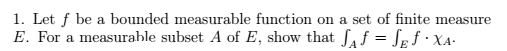 1. Let $f$ be a bounded measurable function on a set of finite measure $E$. For a measurable subset $A$ of $E$, show that $\int_A f = \int_E f \cdot \chi_A$.